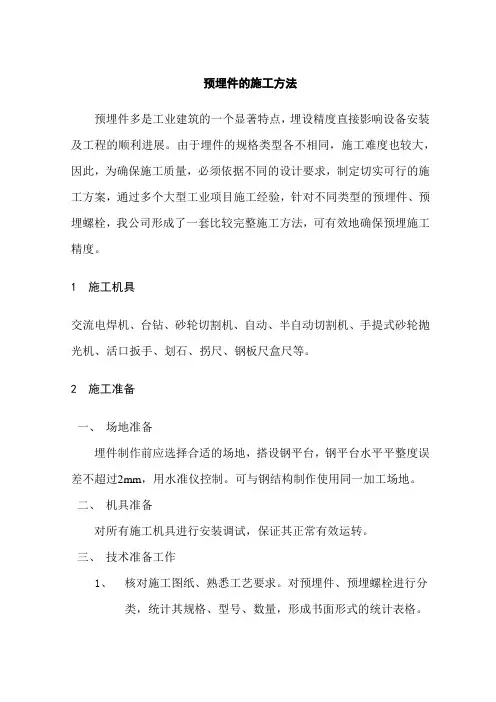 预埋件的施工方法

预埋件多是工业建筑的一个显著特点，埋设精度直接影响设备安装及工程的顺利进展。由于埋件的规格类型各不相同，施工难度也较大，因此，为确保施工质量，必须依据不同的设计要求，制定切实可行的施工方案，通过多个大型工业项目施工经验，针对不同类型的预埋件、预埋螺栓，我公司形成了一套比较完整施工方法，可有效地确保预埋施工精度。

1　施工机具

交流电焊机、台钻、砂轮切割机、自动、半自动切割机、手提式砂轮抛光机、活口扳手、划石、拐尺、钢板尺盒尺等。

2　施工准备

一、　场地准备

埋件制作前应选择合适的场地，搭设钢平台，钢平台水平平整度误差不超过2mm，用水准仪控制。可与钢结构制作使用同一加工场地。

二、　机具准备

对所有施工机具进行安装调试，保证其正常有效运转。

三、　技术准备工作

1、　核对施工图纸、熟悉工艺要求。对预埋件、预埋螺栓进行分类，统计其规格、型号、数量，形成书面形式的统计表格。